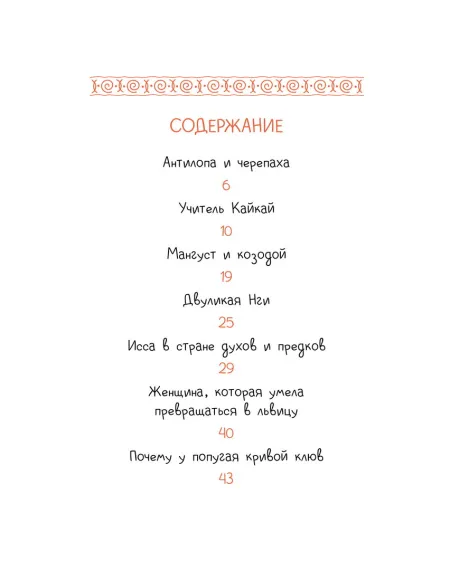 СОДЕРЖАНИЕ

Антилопа и черепаха

6

Учитель Кайкай

10

Мангуст и козодой

19

Двуликая Нги

25

Исса в стране духов и предков

29

Женщина, которая умела превращаться в львицу

40

Почему у попугая кривой клюв

43